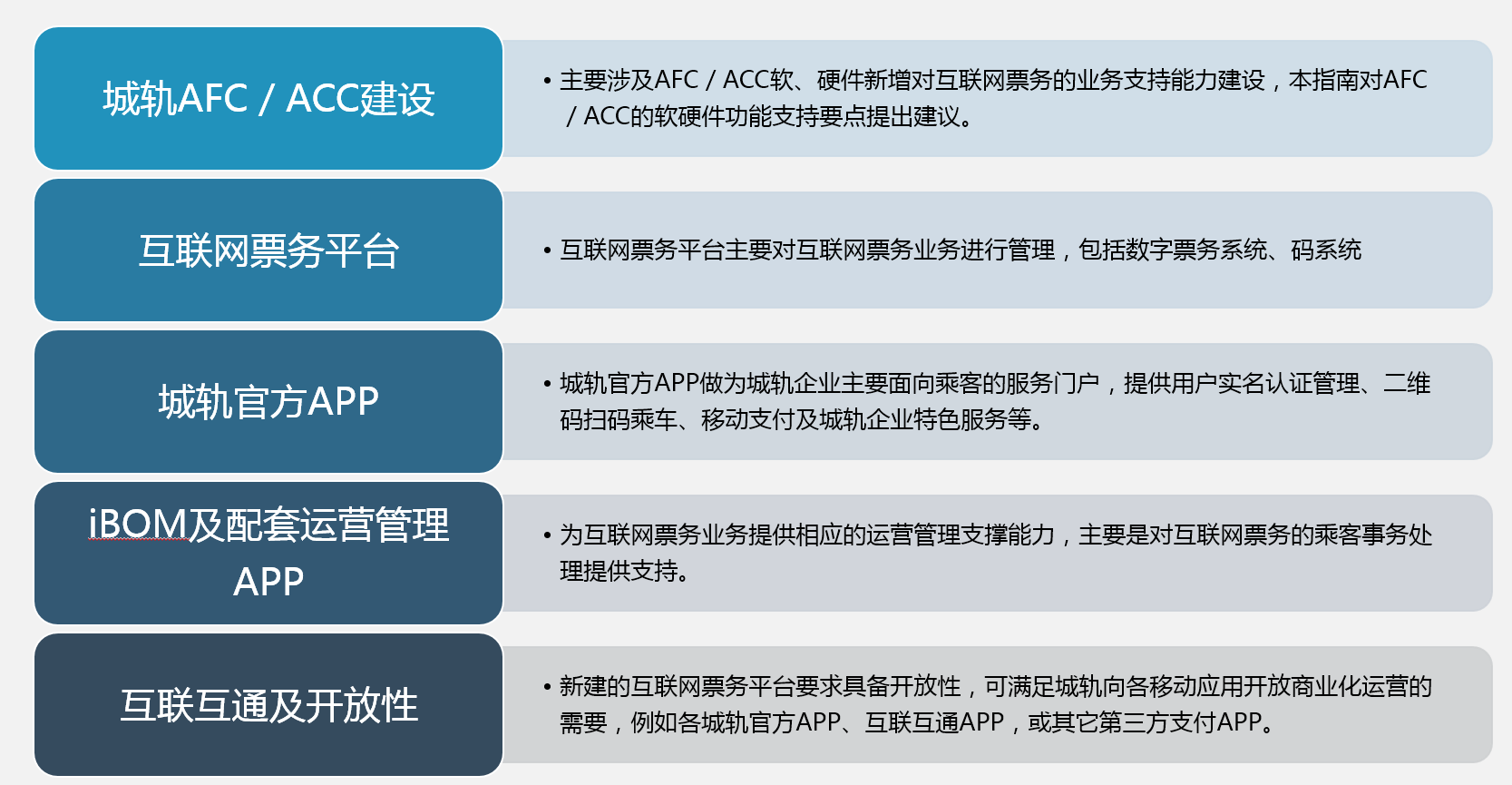 城轨AFC / ACC建设

• 主要涉及AFC / ACC软、硬件新增对互联网票务的业务支持能力建设，本指南对AFC / ACC的软硬件功能支持要点提出建议。

互联网票务平台

• 互联网票务平台主要对互联网票务业务进行管理，包括数字票务系统、码系统

城轨官方APP

• 城轨官方APP做为城轨企业主要面向乘客的服务门户，提供用户实名认证管理、二维码扫码乘车、移动支付及城轨企业特色服务等。

iBOM及配套运营管理APP

• 为互联网票务业务提供相应的运营管理支撑能力，主要是对互联网票务的乘客事务处理提供支持。

互联互通及开放性

• 新建的互联网票务平台要求具备开放性，可满足城轨向各移动应用开放商业化运营的需要，例如各城轨官方APP、互联互通APP，或其它第三方支付APP。